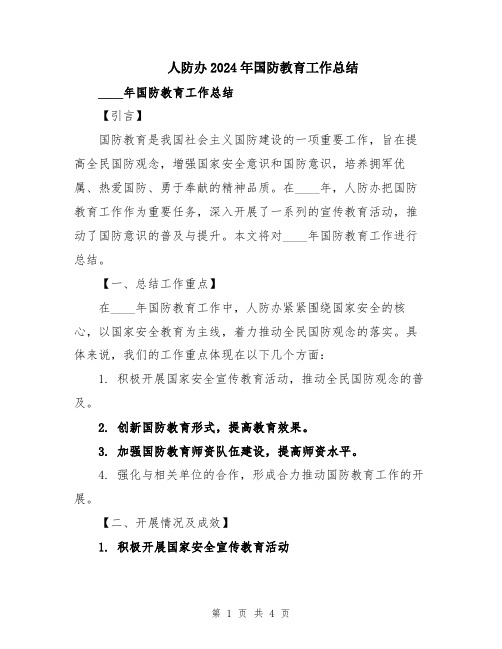 人防办2024年国防教育工作总结

____年国防教育工作总结

【引言】

国防教育是我国社会主义国防建设的一项重要工作，旨在提高全民国防观念，增强国家安全意识和国防意识，培养拥军优属、热爱国防、勇于奉献的精神品质。在____年，人防办把国防教育工作作为重要任务，深入开展了一系列的宣传教育活动，推动了国防意识的普及与提升。本文将对____年国防教育工作进行总结。

【一、总结工作重点】

在____年国防教育工作中，人防办紧紧围绕国家安全的核心，以国家安全教育为主线，着力推动全民国防观念的落实。具体来说，我们的工作重点体现在以下几个方面：

1. 积极开展国家安全宣传教育活动，推动全民国防观念的普及。

2. 创新国防教育形式，提高教育效果。

3. 加强国防教育师资队伍建设，提高师资水平。

4. 强化与相关单位的合作，形成合力推动国防教育工作的开展。

【二、开展情况及成效】

1. 积极开展国家安全宣传教育活动

第 1 页 共 4 页